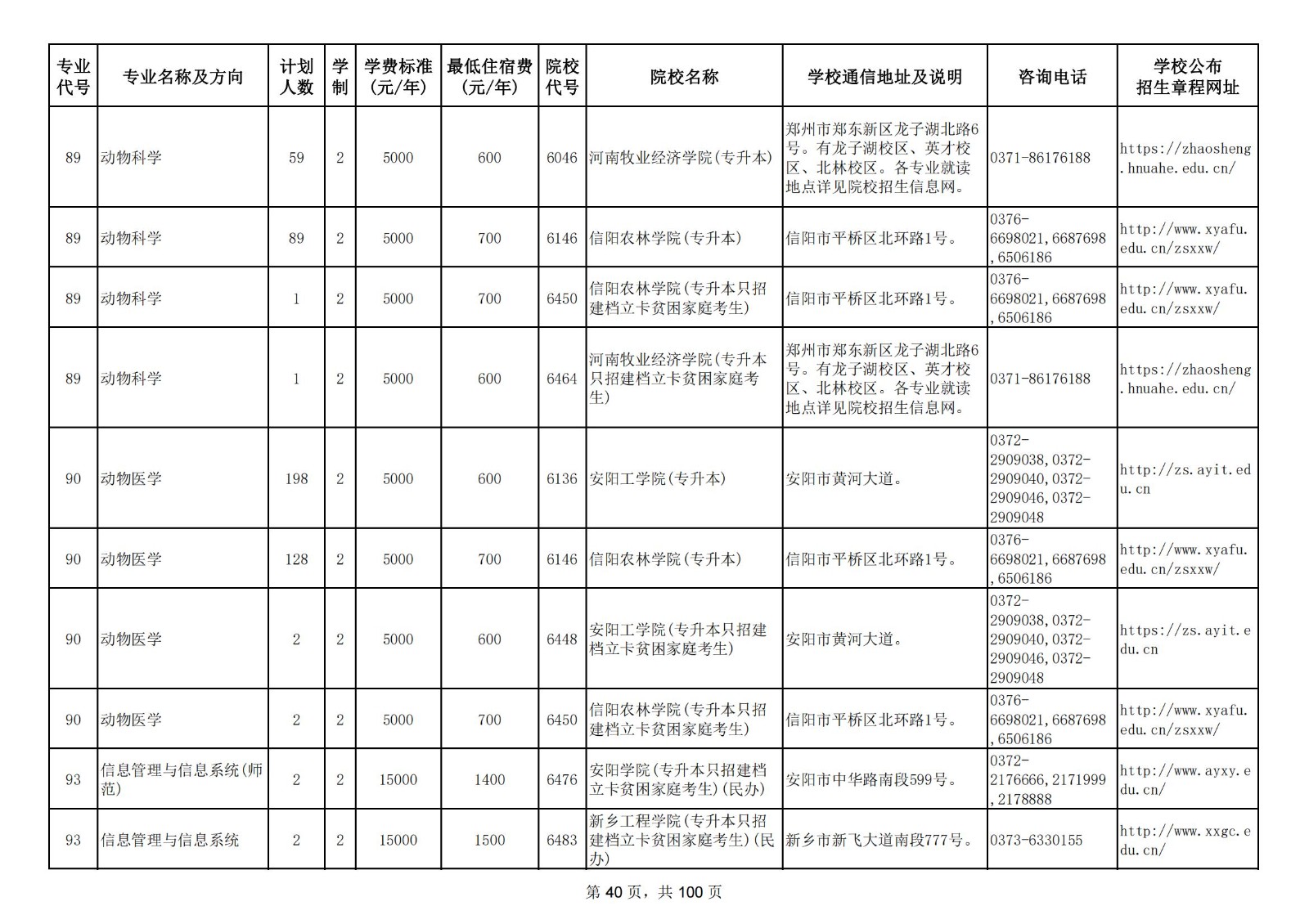 | 专业代号 | 专业名称及方向 | 计划人数 | 学制 | 学费标准（元/年） | 最低住宿费（元/年） | 院校代号 | 院校名称 | 学校通信地址及说明 | 咨询电话 | 学校公布招生章程网址 |
|---|---|---|---|---|---|---|---|---|---|---|
| 89 | 动物科学 | 59 | 2 | 5000 | 600 | 6046 | 河南牧业经济学院(专升本) | 郑州市郑东新区龙子湖北路6号。有龙子湖校区、英才校区、北林校区。各专业就读地点详见院校招生信息网。 | 0371-86176188 | https://zhaosheng.hnuahe.edu.cn/ |
| 89 | 动物科学 | 89 | 2 | 5000 | 700 | 6146 | 信阳农林学院(专升本) | 信阳市平桥区北环路1号。 | 0376-6698021,6687698,6506186 | http://www.xyafu.edu.cn/zsxxw/ |
| 89 | 动物科学 | 1 | 2 | 5000 | 700 | 6450 | 信阳农林学院(专升本只招建档立卡贫困家庭考生) | 信阳市平桥区北环路1号。 | 0376-6698021,6687698,6506186 | http://www.xyafu.edu.cn/zsxxw/ |
| 89 | 动物科学 | 1 | 2 | 5000 | 600 | 6464 | 河南牧业经济学院(专升本只招建档立卡贫困家庭考生) | 郑州市郑东新区龙子湖北路6号。有龙子湖校区、英才校区、北林校区。各专业就读地点详见院校招生信息网。 | 0371-86176188 | https://zhaosheng.hnuahe.edu.cn/ |
| 90 | 动物医学 | 198 | 2 | 5000 | 600 | 6136 | 安阳工学院(专升本) | 安阳市黄河大道。 | 0372-2909038,0372-2909040,0372-2909046,0372-2909048 | http://zs.ayit.edu.cn |
| 90 | 动物医学 | 128 | 2 | 5000 | 700 | 6146 | 信阳农林学院(专升本) | 信阳市平桥区北环路1号。 | 0376-6698021,6687698,6506186 | http://www.xyafu.edu.cn/zsxxw/ |
| 90 | 动物医学 | 2 | 2 | 5000 | 600 | 6448 | 安阳工学院(专升本只招建档立卡贫困家庭考生) | 安阳市黄河大道。 | 0372-2909038,0372-2909040,0372-2909046,0372-2909048 | https://zs.ayit.edu.cn |
| 90 | 动物医学 | 2 | 2 | 5000 | 700 | 6450 | 信阳农林学院(专升本只招建档立卡贫困家庭考生) | 信阳市平桥区北环路1号。 | 0376-6698021,6687698,6506186 | http://www.xyafu.edu.cn/zsxxw/ |
| 93 | 信息管理与信息系统(师范) | 2 | 2 | 15000 | 1400 | 6476 | 安阳学院(专升本只招建档立卡贫困家庭考生)(民办) | 安阳市中华路南段599号。 | 0372-2176666,2171999,2178888 | http://www.ayxy.edu.cn/ |
| 93 | 信息管理与信息系统 | 2 | 2 | 15000 | 1500 | 6483 | 新乡工程学院(专升本只招建档立卡贫困家庭考生)(民办) | 新乡市新飞大道南段777号。 | 0373-6330155 | http://www.xxgc.edu.cn/ |

第 40 页，共 100 页